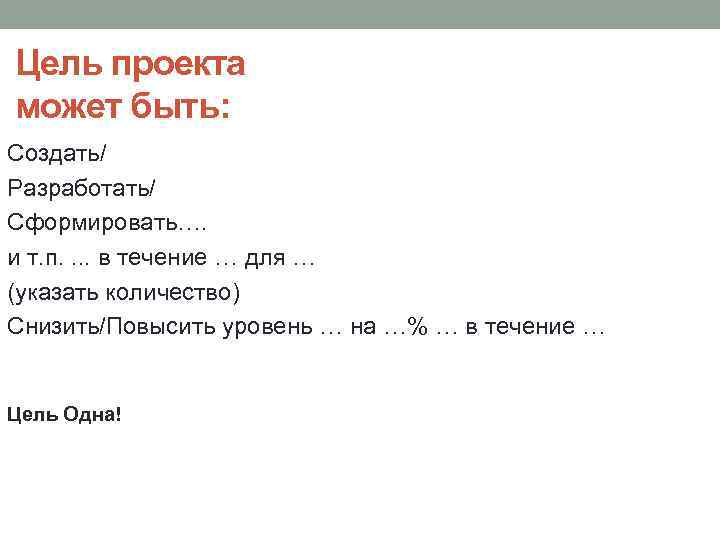 Цель проекта может быть:

Создать/
Разработать/
Сформировать….
и т.п. ... в течение … для …
(указать количество)
Снизить/Повысить уровень … на …% … в течение …

Цель Одна!